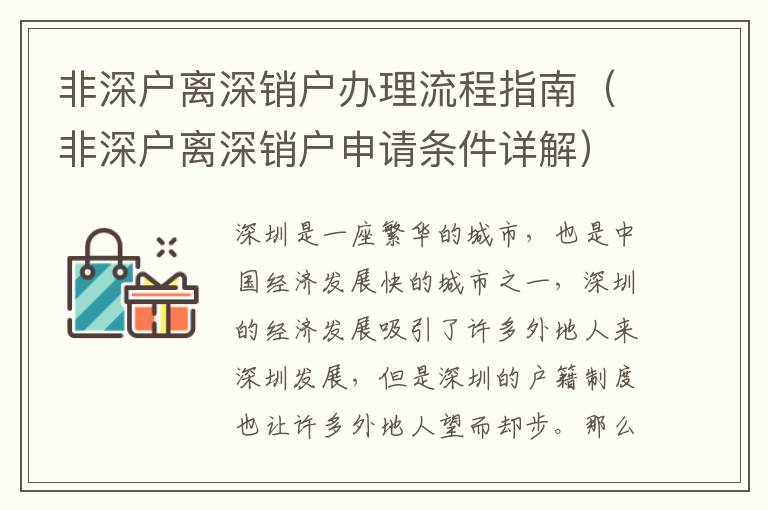 非深户离深销户办理流程指南（非深户离深销户申请条件详解）

深圳是一座繁华的城市，也是中国经济发展快的城市之一，深圳的经济发展吸引了许多外地人来深圳发展，但是深圳的户籍制度也让许多外地人望而却步。那么